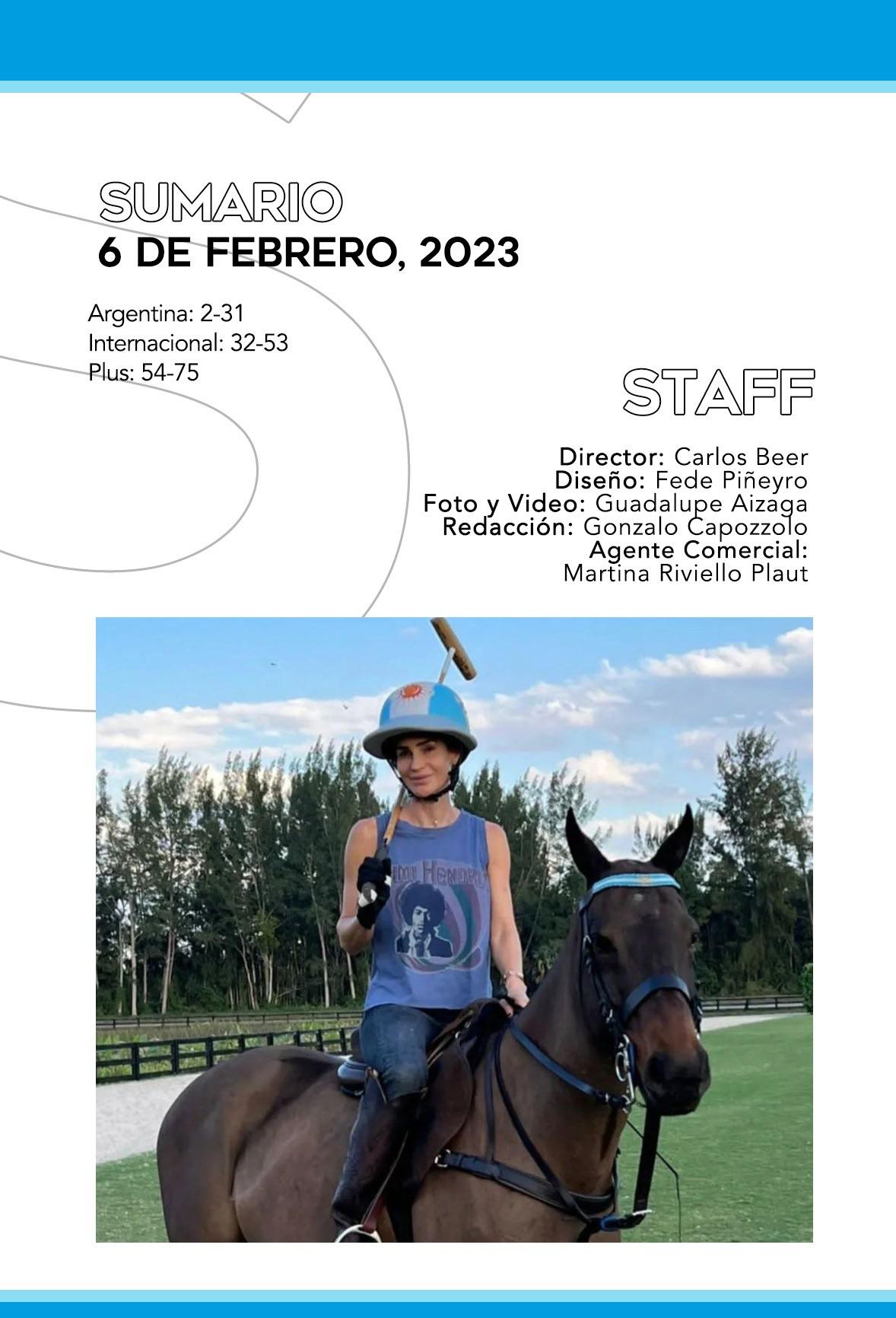 SUMARIO
6 DE FEBRERO, 2023

Argentina: 2-31
Internacional: 32-53
Plus: 54-75

STAFF

Director: Carlos Beer
Diseño: Fede Piñeyro
Foto y Video: Guadalupe Aizaga
Redacción: Gonzalo Capozzolo
Agente Comercial:
Martina Riviello Plaut